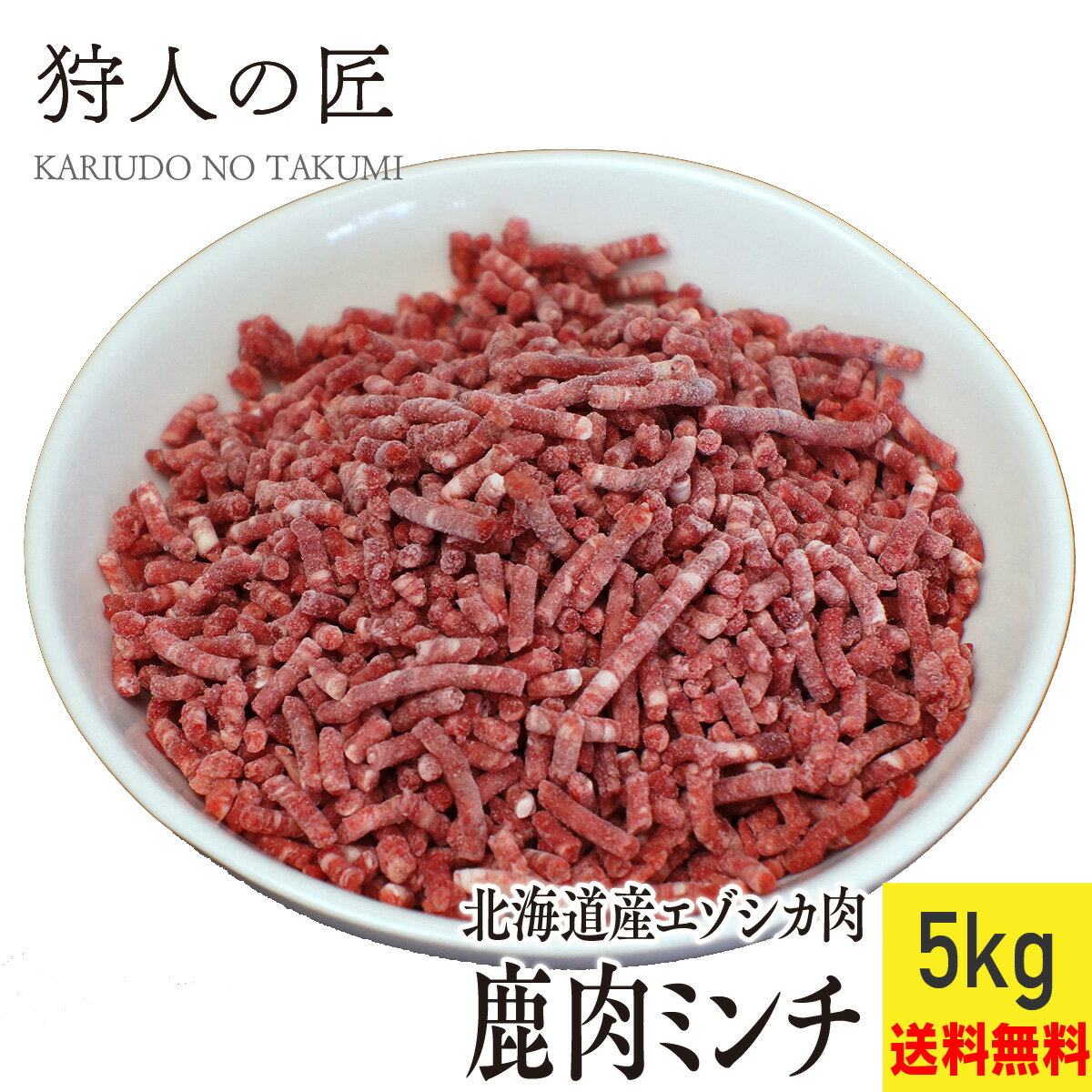 狩人の匠
KARIUDO NO TAKUMI

北海道産エゾシカ肉
鹿肉ミンチ

5kg
送料無料